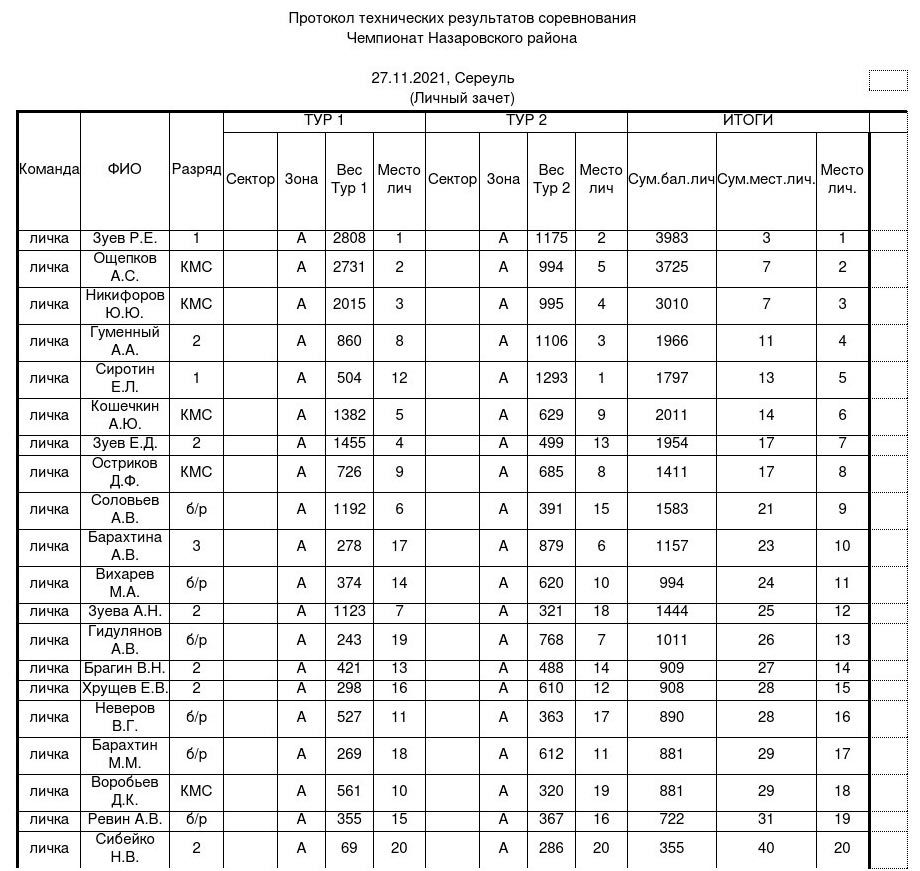 Протокол технических результатов соревнования
Чемпионат Назаровского района

27.11.2021, Сереуль
(Личный зачет)

| Команда | ФИО | Разряд | ТУР 1 Сектор | ТУР 1 Зона | ТУР 1 Вес Тур 1 | ТУР 1 Место лич | ТУР 2 Сектор | ТУР 2 Зона | ТУР 2 Вес Тур 2 | ТУР 2 Место лич | ИТОГИ Сум.бал.лич | ИТОГИ Сум.мест.лич. | ИТОГИ Место лич. |
|---|---|---|---|---|---|---|---|---|---|---|---|---|---|
| личка | Зуев Р.Е. | 1 | | А | 2808 | 1 | | А | 1175 | 2 | 3983 | 3 | 1 |
| личка | Ощепков А.С. | КМС | | А | 2731 | 2 | | А | 994 | 5 | 3725 | 7 | 2 |
| личка | Никифоров Ю.Ю. | КМС | | А | 2015 | 3 | | А | 995 | 4 | 3010 | 7 | 3 |
| личка | Гуменный А.А. | 2 | | А | 860 | 8 | | А | 1106 | 3 | 1966 | 11 | 4 |
| личка | Сиротин Е.Л. | 1 | | А | 504 | 12 | | А | 1293 | 1 | 1797 | 13 | 5 |
| личка | Кошечкин А.Ю. | КМС | | А | 1382 | 5 | | А | 629 | 9 | 2011 | 14 | 6 |
| личка | Зуев Е.Д. | 2 | | А | 1455 | 4 | | А | 499 | 13 | 1954 | 17 | 7 |
| личка | Остриков Д.Ф. | КМС | | А | 726 | 9 | | А | 685 | 8 | 1411 | 17 | 8 |
| личка | Соловьев А.В. | б/р | | А | 1192 | 6 | | А | 391 | 15 | 1583 | 21 | 9 |
| личка | Барахтина А.В. | 3 | | А | 278 | 17 | | А | 879 | 6 | 1157 | 23 | 10 |
| личка | Вихарев М.А. | б/р | | А | 374 | 14 | | А | 620 | 10 | 994 | 24 | 11 |
| личка | Зуева А.Н. | 2 | | А | 1123 | 7 | | А | 321 | 18 | 1444 | 25 | 12 |
| личка | Гидулянов А.В. | б/р | | А | 243 | 19 | | А | 768 | 7 | 1011 | 26 | 13 |
| личка | Брагин В.Н. | 2 | | А | 421 | 13 | | А | 488 | 14 | 909 | 27 | 14 |
| личка | Хрущев Е.В. | 2 | | А | 298 | 16 | | А | 610 | 12 | 908 | 28 | 15 |
| личка | Неверов В.Г. | б/р | | А | 527 | 11 | | А | 363 | 17 | 890 | 28 | 16 |
| личка | Барахтин М.М. | б/р | | А | 269 | 18 | | А | 612 | 11 | 881 | 29 | 17 |
| личка | Воробьев Д.К. | КМС | | А | 561 | 10 | | А | 320 | 19 | 881 | 29 | 18 |
| личка | Ревин А.В. | б/р | | А | 355 | 15 | | А | 367 | 16 | 722 | 31 | 19 |
| личка | Сибейко Н.В. | 2 | | А | 69 | 20 | | А | 286 | 20 | 355 | 40 | 20 |